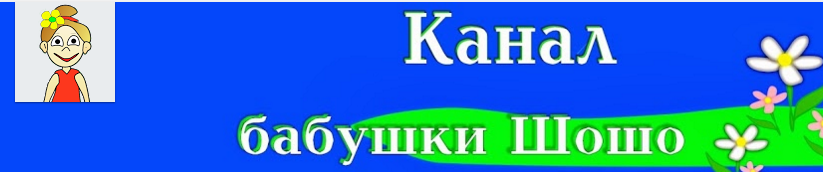 Канал
бабушки Шошо